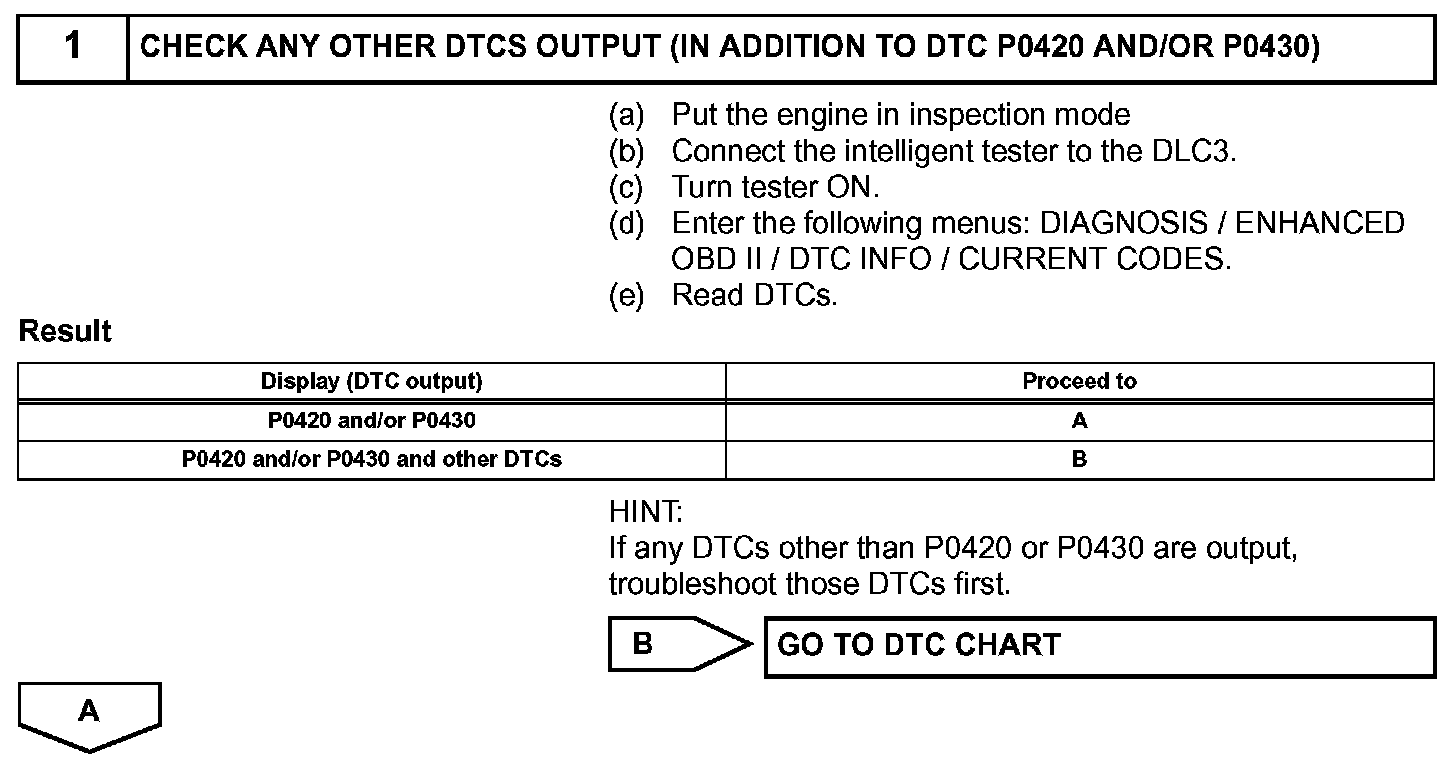 1 CHECK ANY OTHER DTCS OUTPUT (IN ADDITION TO DTC P0420 AND/OR P0430)

(a) Put the engine in inspection mode
(b) Connect the intelligent tester to the DLC3.
(c) Turn tester ON.
(d) Enter the following menus: DIAGNOSIS / ENHANCED OBD II / DTC INFO / CURRENT CODES.
(e) Read DTCs.

Result

| Display (DTC output) | Proceed to |
|---|---|
| P0420 and/or P0430 | A |
| P0420 and/or P0430 and other DTCs | B |

HINT:
If any DTCs other than P0420 or P0430 are output, troubleshoot those DTCs first.

B GO TO DTC CHART

A